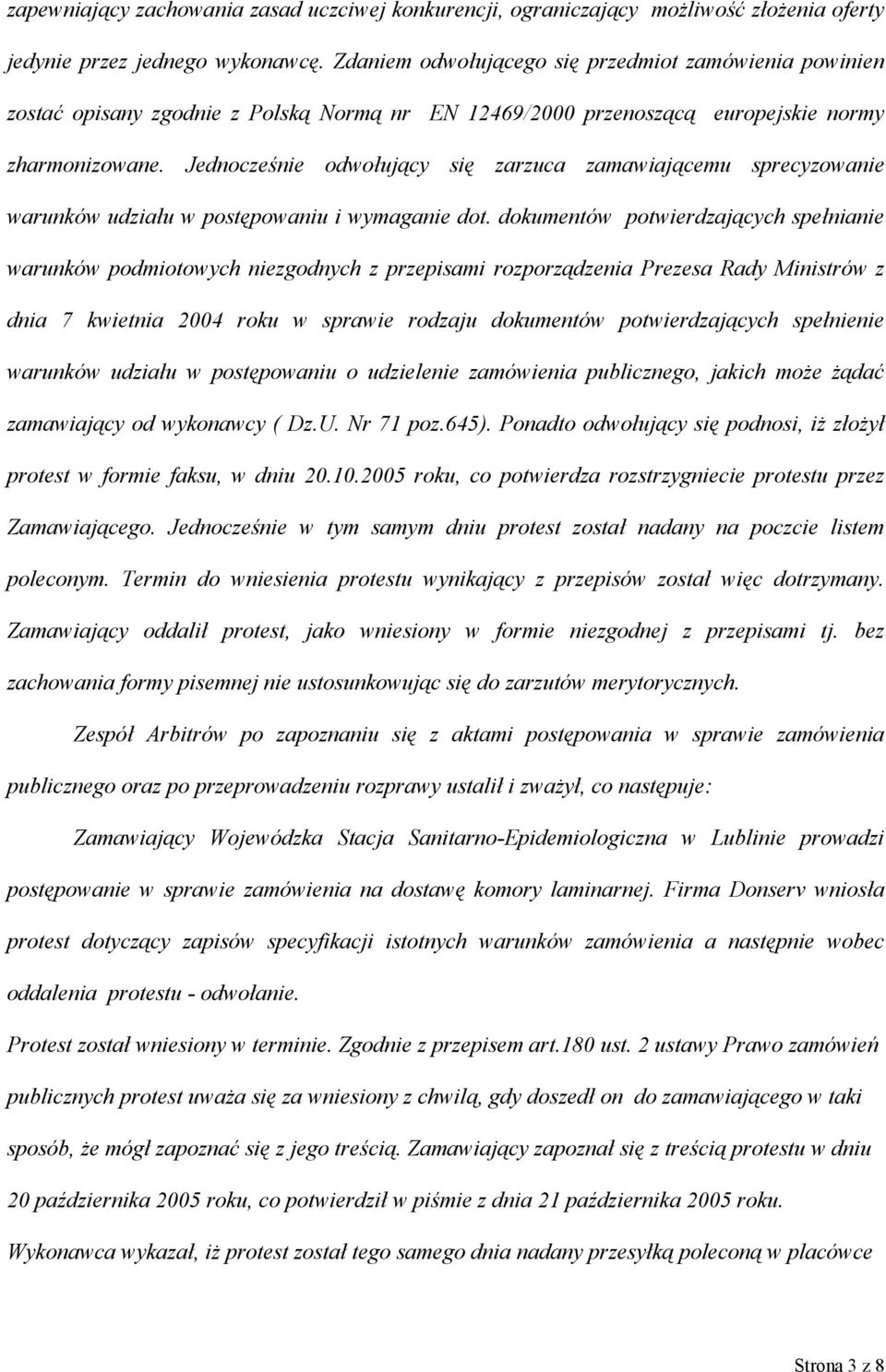 zapewniający zachowania zasad uczciwej konkurencji, ograniczający możliwość złożenia oferty jedynie przez jednego wykonawcę. Zdaniem odwołującego się przedmiot zamówienia powinien zostać opisany zgodnie z Polską Normą nr EN 12469/2000 przenoszącą europejskie normy zharmonizowane. Jednocześnie odwołujący się zarzuca zamawiającemu sprecyzowanie warunków udziału w postępowaniu i wymaganie dot. dokumentów potwierdzających spełnianie warunków podmiotowych niezgodnych z przepisami rozporządzenia Prezesa Rady Ministrów z dnia 7 kwietnia 2004 roku w sprawie rodzaju dokumentów potwierdzających spełnienie warunków udziału w postępowaniu o udzielenie zamówienia publicznego, jakich może żądać zamawiający od wykonawcy ( Dz.U. Nr 71 poz.645). Ponadto odwołujący się podnosi, iż złożył protest w formie faksu, w dniu 20.10.2005 roku, co potwierdza rozstrzygniecie protestu przez Zamawiającego. Jednocześnie w tym samym dniu protest został nadany na poczcie listem poleconym. Termin do wniesienia protestu wynikający z przepisów został więc dotrzymany. Zamawiający oddalił protest, jako wniesiony w formie niezgodnej z przepisami tj. bez zachowania formy pisemnej nie ustosunkowując się do zarzutów merytorycznych.

Zespół Arbitrów po zapoznaniu się z aktami postępowania w sprawie zamówienia publicznego oraz po przeprowadzeniu rozprawy ustalił i zważył, co następuje:

Zamawiający Wojewódzka Stacja Sanitarno-Epidemiologiczna w Lublinie prowadzi postępowanie w sprawie zamówienia na dostawę komory laminarnej. Firma Donserv wniosła protest dotyczący zapisów specyfikacji istotnych warunków zamówienia a następnie wobec oddalenia protestu - odwołanie.

Protest został wniesiony w terminie. Zgodnie z przepisem art.180 ust. 2 ustawy Prawo zamówień publicznych protest uważa się za wniesiony z chwilą, gdy doszedł on do zamawiającego w taki sposób, że mógł zapoznać się z jego treścią. Zamawiający zapoznał się z treścią protestu w dniu 20 października 2005 roku, co potwierdził w piśmie z dnia 21 października 2005 roku.

Wykonawca wykazał, iż protest został tego samego dnia nadany przesyłką poleconą w placówce

Strona 3 z 8